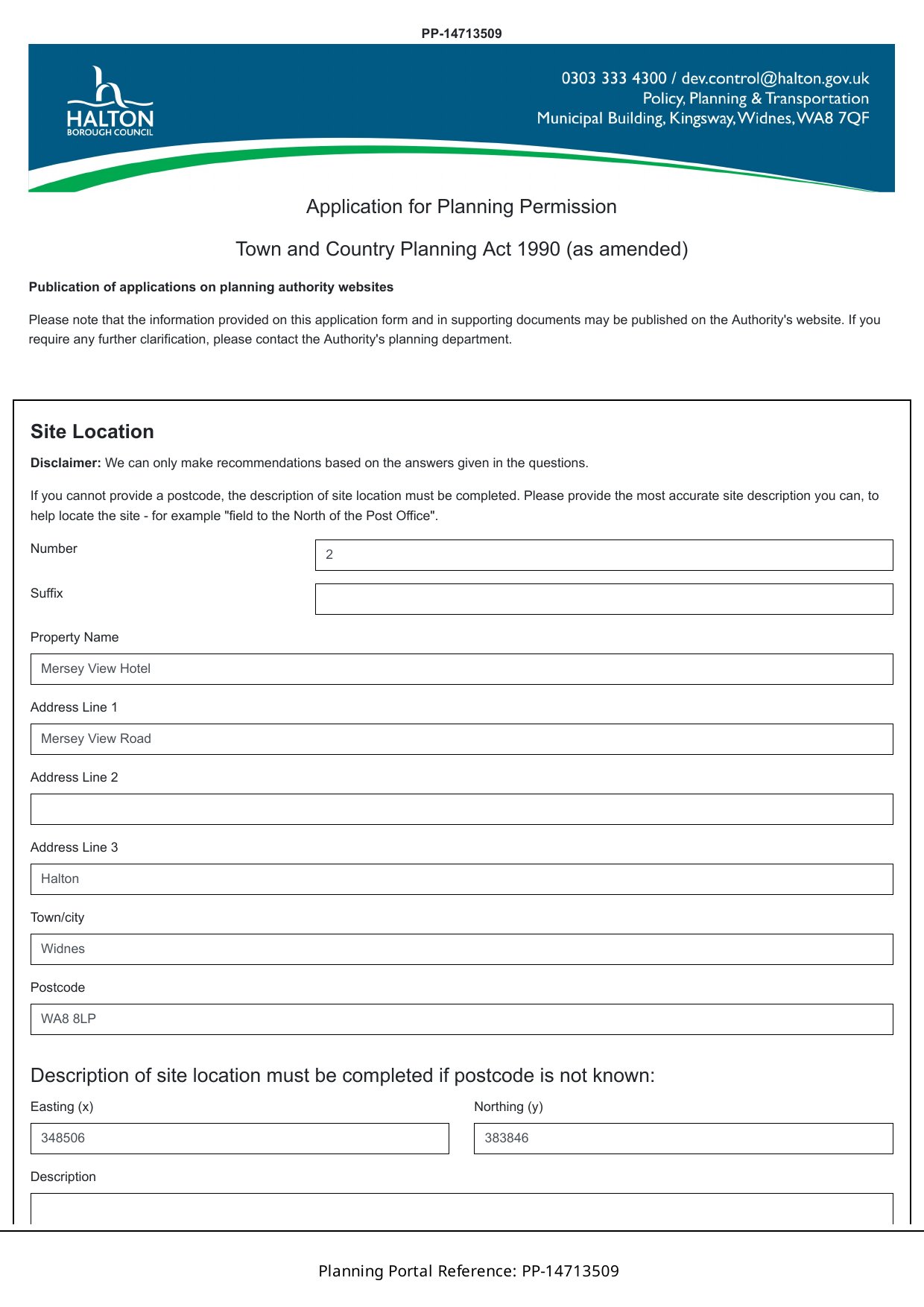 PP-14713509

HALTON
BOROUGH COUNCIL

0303 333 4300 / dev.control@halton.gov.uk
Policy, Planning & Transportation
Municipal Building, Kingsway, Widnes, WA8 7QF

Application for Planning Permission

Town and Country Planning Act 1990 (as amended)

Publication of applications on planning authority websites

Please note that the information provided on this application form and in supporting documents may be published on the Authority's website. If you require any further clarification, please contact the Authority's planning department.

Site Location

Disclaimer: We can only make recommendations based on the answers given in the questions.

If you cannot provide a postcode, the description of site location must be completed. Please provide the most accurate site description you can, to help locate the site - for example "field to the North of the Post Office".

Number
2

Suffix

Property Name
Mersey View Hotel

Address Line 1
Mersey View Road

Address Line 2

Address Line 3
Halton

Town/city
Widnes

Postcode
WA8 8LP

Description of site location must be completed if postcode is not known:

Easting (x)
348506

Northing (y)
383846

Description

Planning Portal Reference: PP-14713509